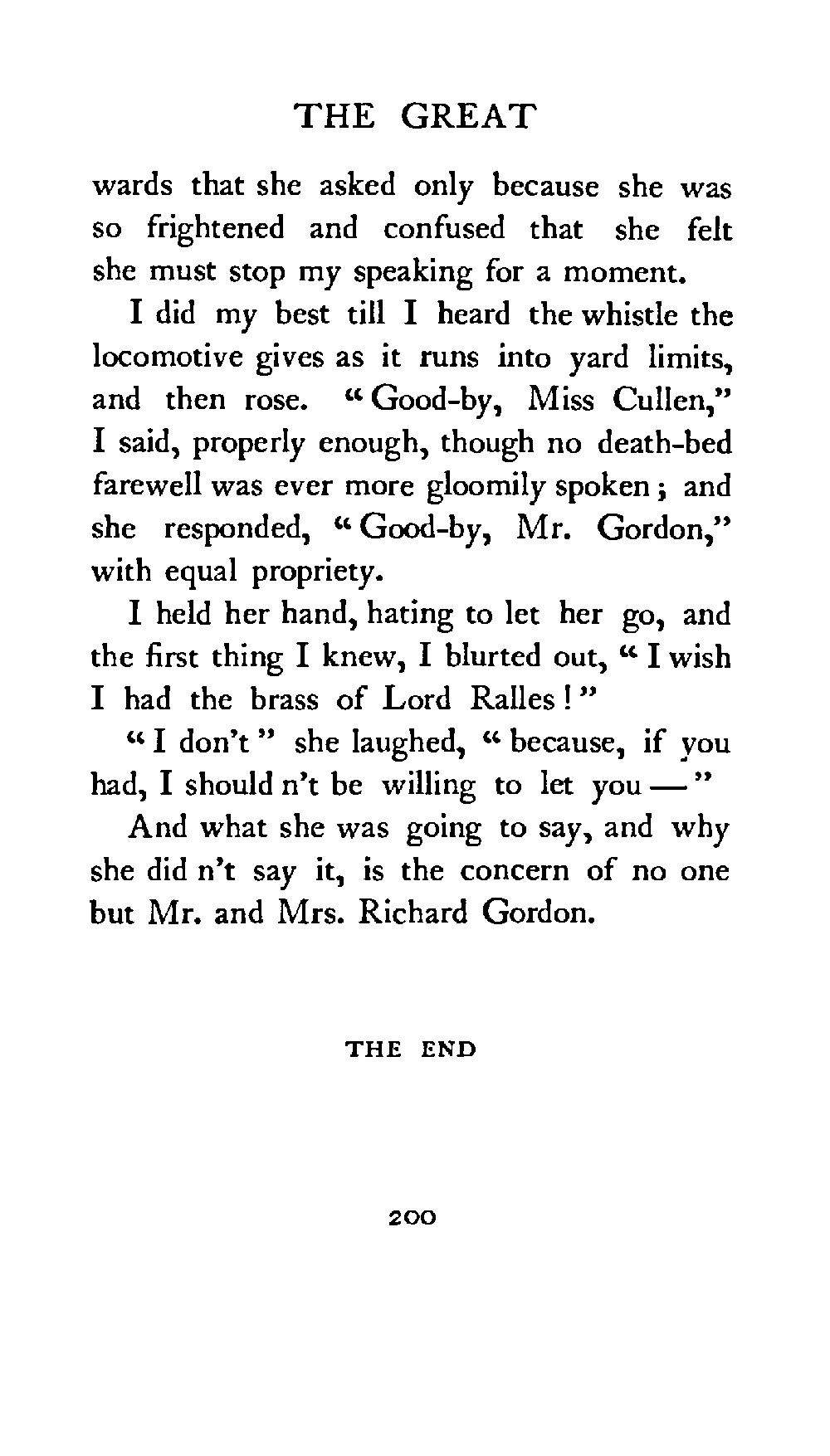 THE GREAT

wards that she asked only because she was so frightened and confused that she felt she must stop my speaking for a moment.

I did my best till I heard the whistle the locomotive gives as it runs into yard limits, and then rose. "Good-by, Miss Cullen," I said, properly enough, though no death-bed farewell was ever more gloomily spoken; and she responded, "Good-by, Mr. Gordon," with equal propriety.

I held her hand, hating to let her go, and the first thing I knew, I blurted out, "I wish I had the brass of Lord Ralles!"

"I don't" she laughed, "because, if you had, I should n't be willing to let you —"

And what she was going to say, and why she did n't say it, is the concern of no one but Mr. and Mrs. Richard Gordon.

THE END

200